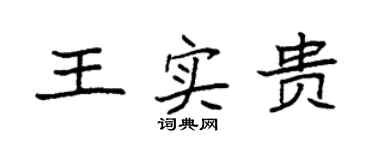 王实贵

词典网